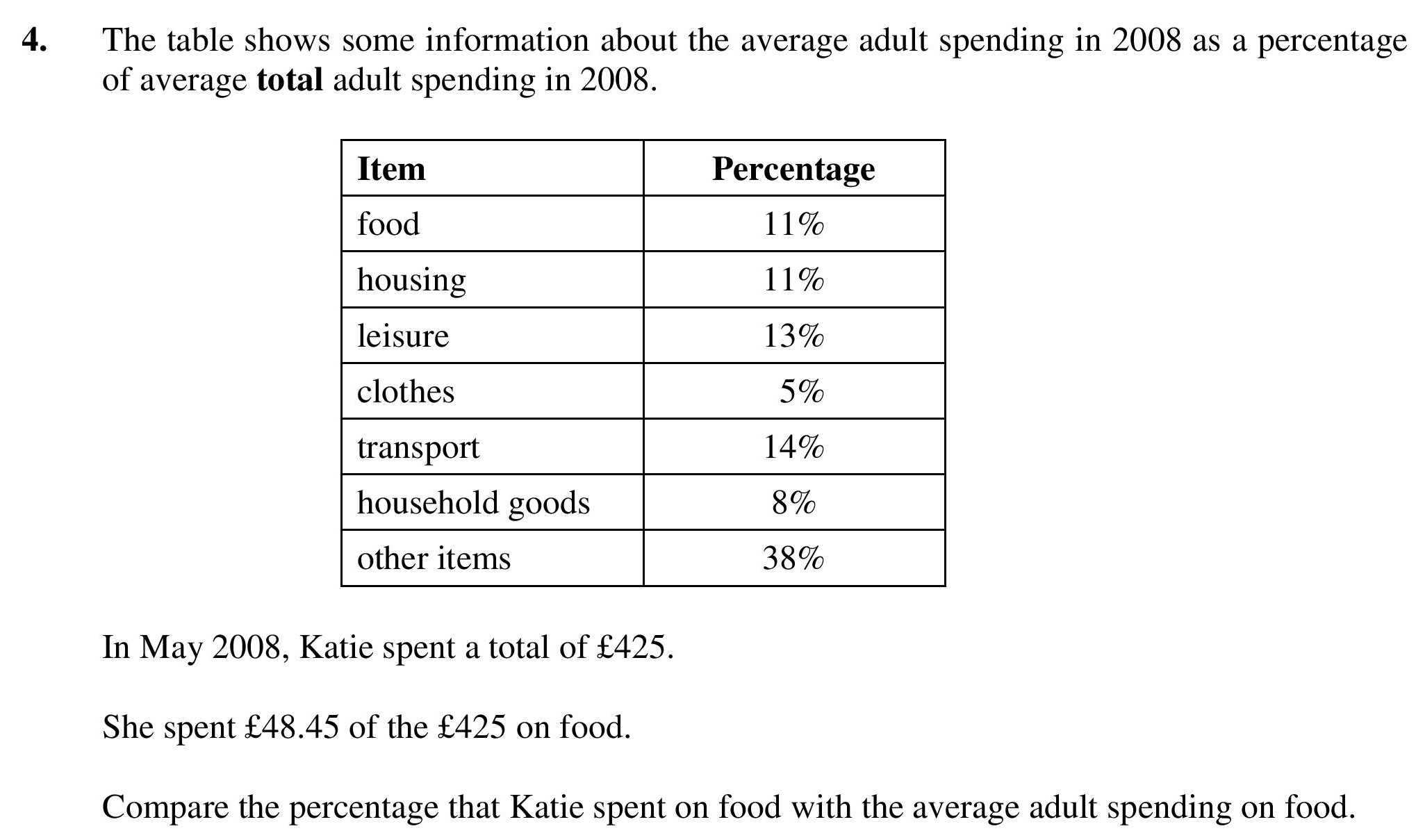 4. The table shows some information about the average adult spending in 2008 as a percentage of average **total** adult spending in 2008.

| Item | Percentage |
|---|---|
| food | 11% |
| housing | 11% |
| leisure | 13% |
| clothes | 5% |
| transport | 14% |
| household goods | 8% |
| other items | 38% |

In May 2008, Katie spent a total of £425.

She spent £48.45 of the £425 on food.

Compare the percentage that Katie spent on food with the average adult spending on food.